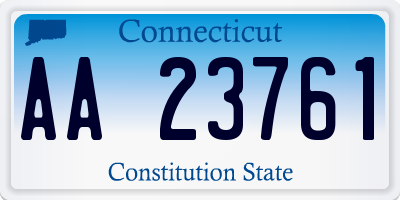 Connecticut

AA 23761

Constitution State